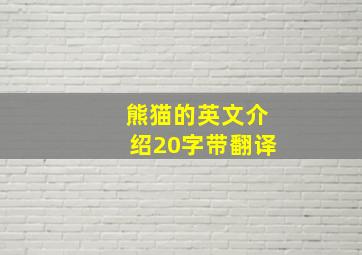 熊猫的英文介绍20字带翻译